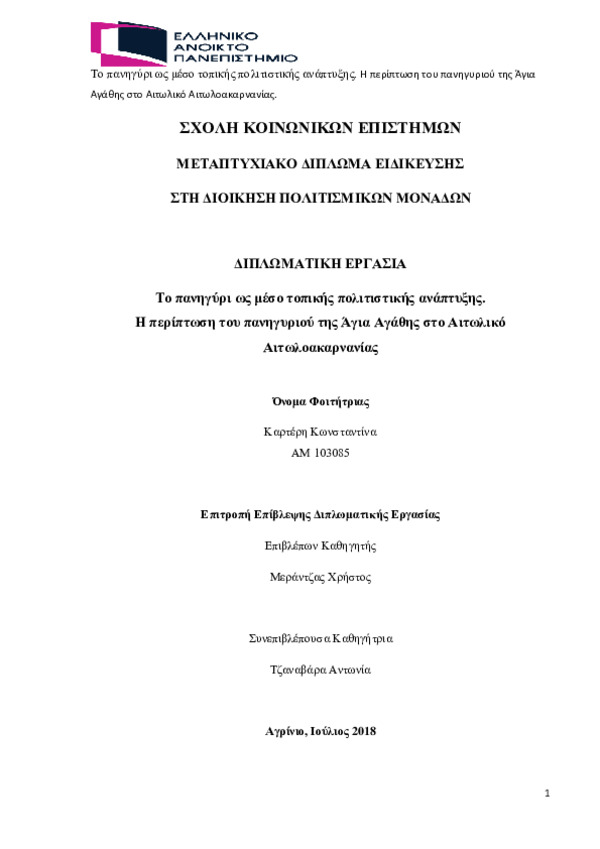 ΕΛΛΗΝΙΚΟ ΑΝΟΙΚΤΟ ΠΑΝΕΠΙΣΤΗΜΙΟ

Το πανηγύρι ως μέσο τοπικής πολιτιστικής ανάπτυξης. Η περίπτωση του πανηγυριού της Άγια Αγάθης στο Αιτωλικό Αιτωλοακαρνανίας.

ΣΧΟΛΗ ΚΟΙΝΩΝΙΚΩΝ ΕΠΙΣΤΗΜΩΝ

ΜΕΤΑΠΤΥΧΙΑΚΟ ΔΙΠΛΩΜΑ ΕΙΔΙΚΕΥΣΗΣ

ΣΤΗ ΔΙΟΙΚΗΣΗ ΠΟΛΙΤΙΣΜΙΚΩΝ ΜΟΝΑΔΩΝ

ΔΙΠΛΩΜΑΤΙΚΗ ΕΡΓΑΣΙΑ

Το πανηγύρι ως μέσο τοπικής πολιτιστικής ανάπτυξης. Η περίπτωση του πανηγυριού της Άγια Αγάθης στο Αιτωλικό Αιτωλοακαρνανίας

Όνομα Φοιτήτριας

Καρτέρη Κωνσταντίνα
ΑΜ 103085

Επιτροπή Επίβλεψης Διπλωματικής Εργασίας

Επιβλέπων Καθηγητής

Μεράντζας Χρήστος

Συνεπιβλέπουσα Καθηγήτρια

Τζαναβάρα Αντωνία

Αγρίνιο, Ιούλιος 2018

1